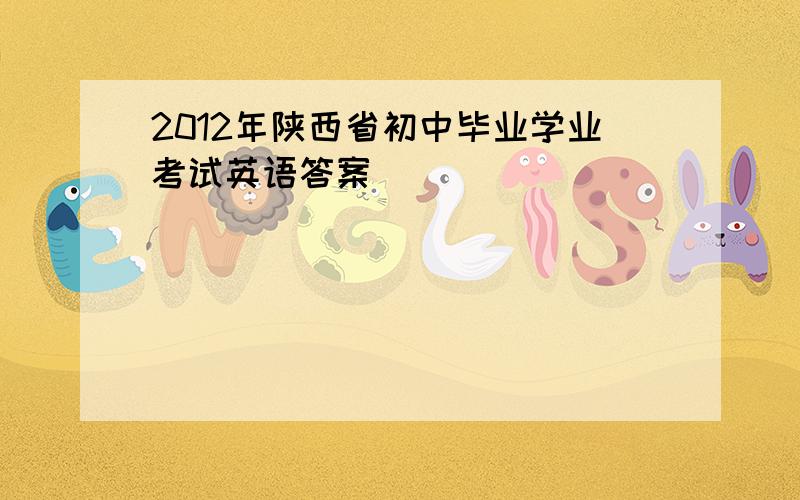 2012年陕西省初中毕业学业考试英语答案

ENGLISH